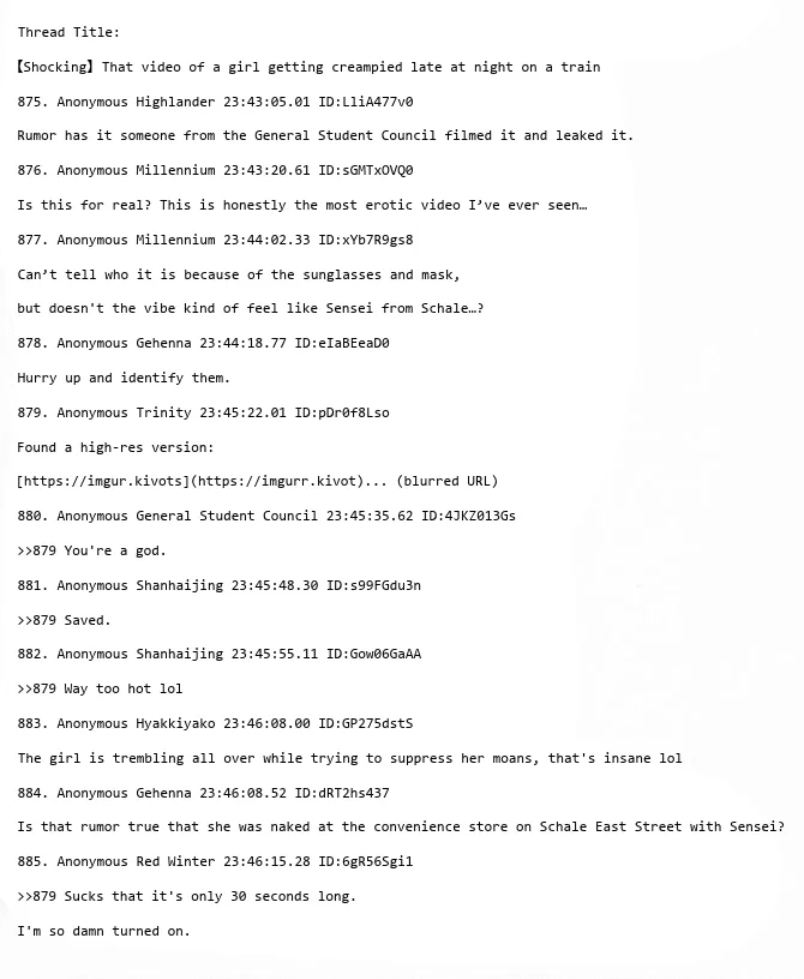 Thread Title:

【Shocking】 That video of a girl getting creampied late at night on a train

875. Anonymous Highlander 23:43:05.01 ID:L1iA477v0

Rumor has it someone from the General Student Council filmed it and leaked it.

876. Anonymous Millennium 23:43:20.61 ID:sGMTxOVQ0

Is this for real? This is honestly the most erotic video I've ever seen…

877. Anonymous Millennium 23:44:02.33 ID:xYb7R9gs8

Can't tell who it is because of the sunglasses and mask,

but doesn't the vibe kind of feel like Sensei from Schale…?

878. Anonymous Gehenna 23:44:18.77 ID:eIaBEeaD0

Hurry up and identify them.

879. Anonymous Trinity 23:45:22.01 ID:pDr0f8Lso

Found a high-res version:

[https://imgur.kivots](https://imgurr.kivot)... (blurred URL)

880. Anonymous General Student Council 23:45:35.62 ID:4JKZ013Gs

>>879 You're a god.

881. Anonymous Shanhaijing 23:45:48.30 ID:s99FGdu3n

>>879 Saved.

882. Anonymous Shanhaijing 23:45:55.11 ID:Gow06GaAA

>>879 Way too hot lol

883. Anonymous Hyakkiyako 23:46:08.00 ID:GP275dstS

The girl is trembling all over while trying to suppress her moans, that's insane lol

884. Anonymous Gehenna 23:46:08.52 ID:dRT2hs437

Is that rumor true that she was naked at the convenience store on Schale East Street with Sensei?

885. Anonymous Red Winter 23:46:15.28 ID:6gR56Sgi1

>>879 Sucks that it's only 30 seconds long.

I'm so damn turned on.